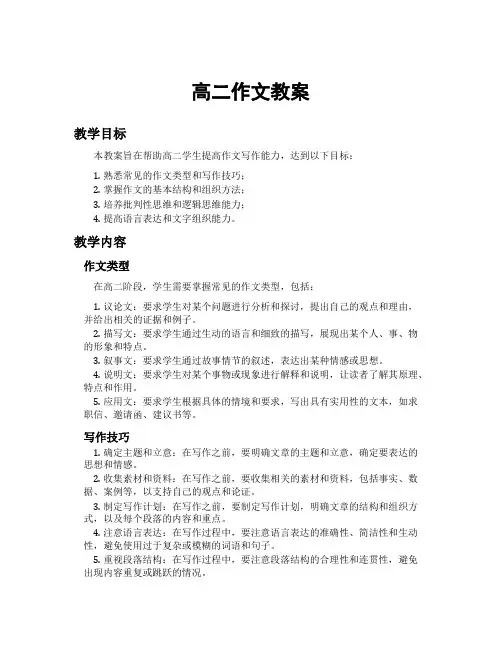 高二作文教案

教学目标

本教案旨在帮助高二学生提高作文写作能力，达到以下目标：

1. 熟悉常见的作文类型和写作技巧；
2. 掌握作文的基本结构和组织方法；
3. 培养批判性思维和逻辑思维能力；
4. 提高语言表达和文字组织能力。

教学内容

作文类型

在高二阶段，学生需要掌握常见的作文类型，包括：

1. 议论文：要求学生对某个问题进行分析和探讨，提出自己的观点和理由，并给出相关的证据和例子。
2. 描写文：要求学生通过生动的语言和细致的描写，展现出某个人、事、物的形象和特点。
3. 叙事文：要求学生通过故事情节的叙述，表达出某种情感或思想。
4. 说明文：要求学生对某个事物或现象进行解释和说明，让读者了解其原理、特点和作用。
5. 应用文：要求学生根据具体的情境和要求，写出具有实用性的文本，如求职信、邀请函、建议书等。

写作技巧

1. 确定主题和立意：在写作之前，要明确文章的主题和立意，确定要表达的思想和情感。
2. 收集素材和资料：在写作之前，要收集相关的素材和资料，包括事实、数据、案例等，以支持自己的观点和论证。
3. 制定写作计划：在写作之前，要制定写作计划，明确文章的结构和组织方式，以及每个段落的内容和重点。
4. 注意语言表达：在写作过程中，要注意语言表达的准确性、简洁性和生动性，避免使用过于复杂或模糊的词语和句子。
5. 重视段落结构：在写作过程中，要注意段落结构的合理性和连贯性，避免出现内容重复或跳跃的情况。